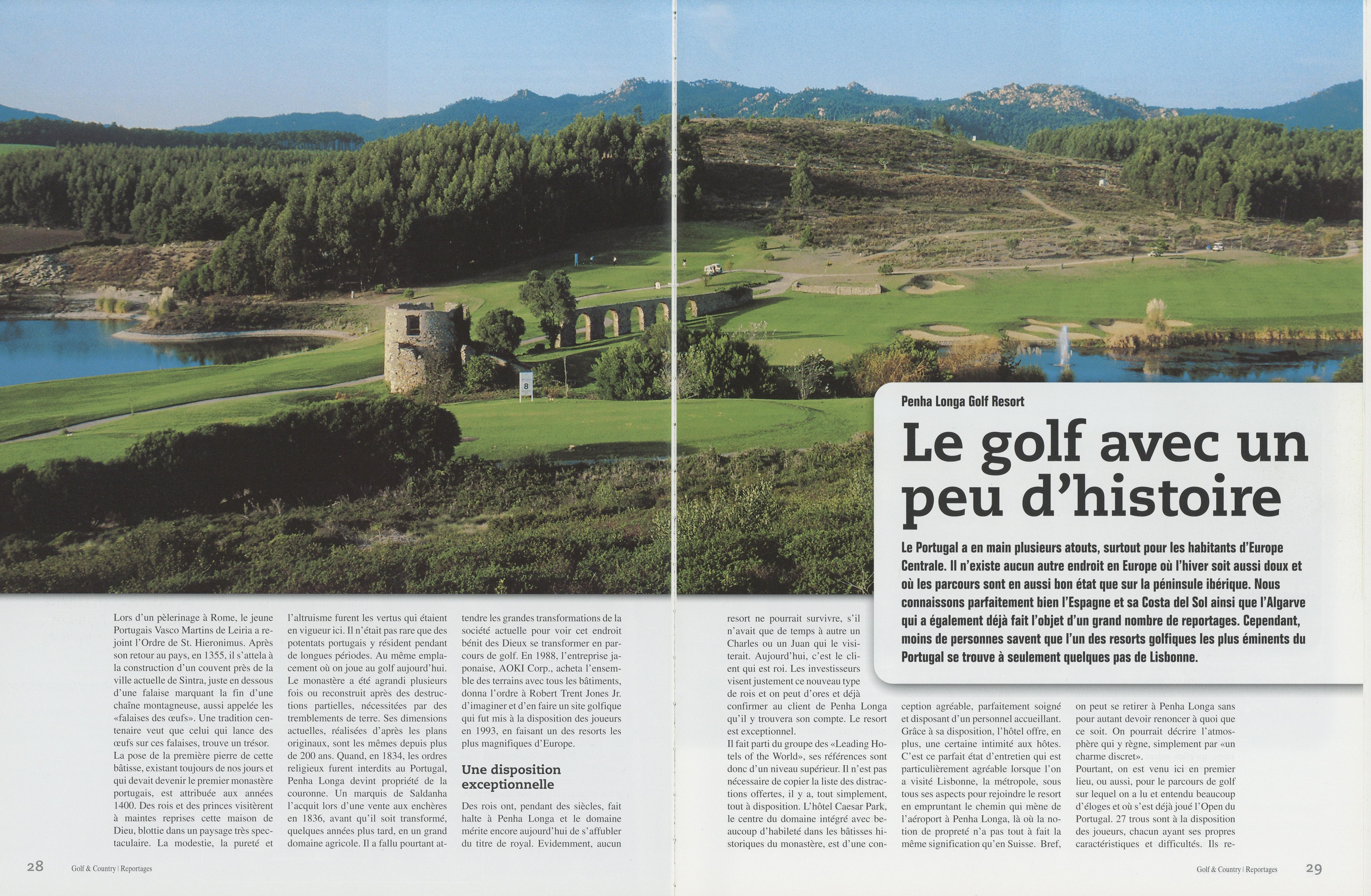 8

Penha Longa Golf Resort

Le golf avec un peu d'histoire

Le Portugal a en main plusieurs atouts, surtout pour les habitants d'Europe Centrale. Il n'existe aucun autre endroit en Europe où l'hiver soit aussi doux et où les parcours sont en aussi bon état que sur la péninsule ibérique. Nous connaissons parfaitement bien l'Espagne et sa Costa del Sol ainsi que l'Algarve qui a également déjà fait l'objet d'un grand nombre de reportages. Cependant, moins de personnes savent que l'un des resorts golfiques les plus éminents du Portugal se trouve à seulement quelques pas de Lisbonne.

Lors d'un pèlerinage à Rome, le jeune Portugais Vasco Martins de Leiria a rejoint l'Ordre de St. Hieronimus. Après son retour au pays, en 1355, il s'attela à la construction d'un couvent près de la ville actuelle de Sintra, juste en dessous d'une falaise marquant la fin d'une chaîne montagneuse, aussi appelée les «falaises des œufs». Une tradition centenaire veut que celui qui lance des œufs sur ces falaises, trouve un trésor.
La pose de la première pierre de cette bâtisse, existant toujours de nos jours et qui devait devenir le premier monastère portugais, est attribuée aux années 1400. Des rois et des princes visitèrent à maintes reprises cette maison de Dieu, blottie dans un paysage très spectaculaire. La modestie, la pureté et l'altruisme furent les vertus qui étaient en vigueur ici. Il n'était pas rare que des potentats portugais y résident pendant de longues périodes. Au même emplacement où on joue au golf aujourd'hui. Le monastère a été agrandi plusieurs fois ou reconstruit après des destructions partielles, nécessitées par des tremblements de terre. Ses dimensions actuelles, réalisées d'après les plans originaux, sont les mêmes depuis plus de 200 ans. Quand, en 1834, les ordres religieux furent interdits au Portugal, Penha Longa devint propriété de la couronne. Un marquis de Saldanha l'acquit lors d'une vente aux enchères en 1836, avant qu'il soit transformé, quelques années plus tard, en un grand domaine agricole. Il a fallu pourtant attendre les grandes transformations de la société actuelle pour voir cet endroit bénit des Dieux se transformer en parcours de golf. En 1988, l'entreprise japonaise, AOKI Corp., acheta l'ensemble des terrains avec tous les bâtiments, donna l'ordre à Robert Trent Jones Jr. d'imaginer et d'en faire un site golfique qui fut mis à la disposition des joueurs en 1993, en faisant un des resorts les plus magnifiques d'Europe.

Une disposition exceptionnelle

Des rois ont, pendant des siècles, fait halte à Penha Longa et le domaine mérite encore aujourd'hui de s'affubler du titre de royal. Evidemment, aucun resort ne pourrait survivre, s'il n'avait que de temps à autre un Charles ou un Juan qui le visiterait. Aujourd'hui, c'est le client qui est roi. Les investisseurs visent justement ce nouveau type de rois et on peut d'ores et déjà confirmer au client de Penha Longa qu'il y trouvera son compte. Le resort est exceptionnel.
Il fait parti du groupe des «Leading Hotels of the World», ses références sont donc d'un niveau supérieur. Il n'est pas nécessaire de copier la liste des distractions offertes, il y a, tout simplement, tout à disposition. L'hôtel Caesar Park, le centre du domaine intégré avec beaucoup d'habileté dans les bâtisses historiques du monastère, est d'une conception agréable, parfaitement soigné et disposant d'un personnel accueillant. Grâce à sa disposition, l'hôtel offre, en plus, une certaine intimité aux hôtes. C'est ce parfait état d'entretien qui est particulièrement agréable lorsque l'on a visité Lisbonne, la métropole, sous tous ses aspects pour rejoindre le resort en empruntant le chemin qui mène de l'aéroport à Penha Longa, là où la notion de propreté n'a pas tout à fait la même signification qu'en Suisse. Bref, on peut se retirer à Penha Longa sans pour autant devoir renoncer à quoi que ce soit. On pourrait décrire l'atmosphère qui y règne, simplement par «un charme discret».
Pourtant, on est venu ici en premier lieu, ou aussi, pour le parcours de golf sur lequel on a lu et entendu beaucoup d'éloges et où s'est déjà joué l'Open du Portugal. 27 trous sont à la disposition des joueurs, chacun ayant ses propres caractéristiques et difficultés. Ils re-

28 Golf & Country | Reportages

Golf & Country | Reportages 29